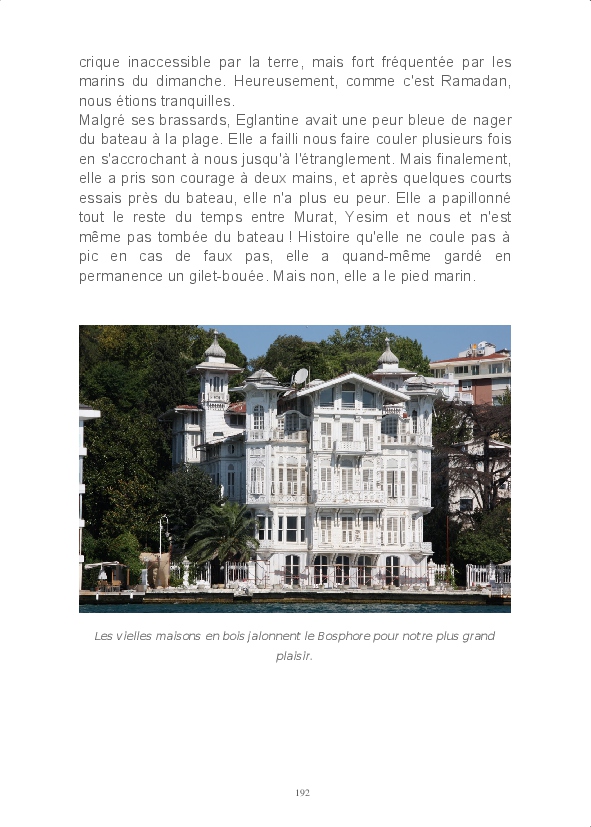 crique inaccessible par la terre, mais fort fréquentée par les marins du dimanche. Heureusement, comme c'est Ramadan, nous étions tranquilles.
Malgré ses brassards, Eglantine avait une peur bleue de nager du bateau à la plage. Elle a failli nous faire couler plusieurs fois en s'accrochant à nous jusqu'à l'étranglement. Mais finalement, elle a pris son courage à deux mains, et après quelques courts essais près du bateau, elle n'a plus eu peur. Elle a papillonné tout le reste du temps entre Murat, Yesim et nous et n'est même pas tombée du bateau ! Histoire qu'elle ne coule pas à pic en cas de faux pas, elle a quand-même gardé en permanence un gilet-bouée. Mais non, elle a le pied marin.

Les vielles maisons en bois jalonnent le Bosphore pour notre plus grand plaisir.

192